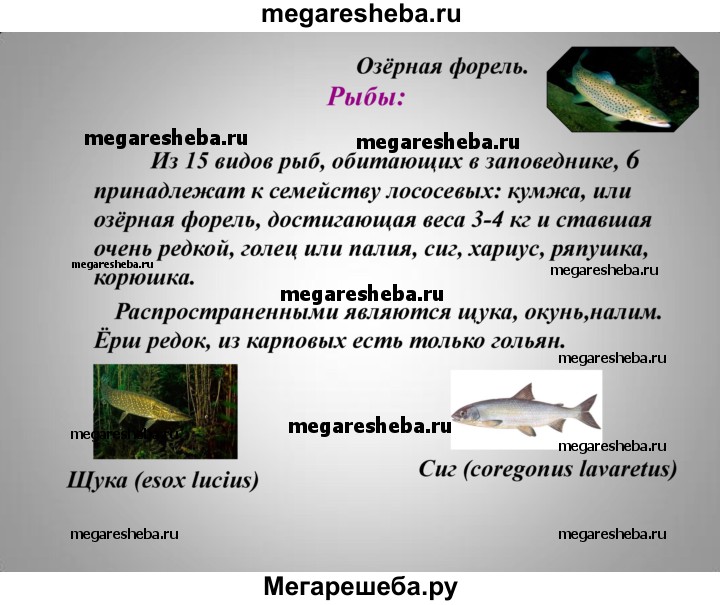 megaresheba.ru

Озёрная форель.

Рыбы:

megaresheba.ru megaresheba.ru

Из 15 видов рыб, обитающих в заповеднике, 6 принадлежат к семейству лососевых: кумжа, или озёрная форель, достигающая веса 3-4 кг и ставшая очень редкой, голец или палия, сиг, хариус, ряпушка, корюшка.

megaresheba.ru megaresheba.ru

megaresheba.ru

Распространенными являются щука, окунь,налим. Ёрш редок, из карповых есть только гольян.

megaresheba.ru

megaresheba.ru megaresheba.ru megaresheba.ru

Щука (esox lucius)

Сиг (coregonus lavaretus)

megaresheba.ru megaresheba.ru

Мегарешеба.ру